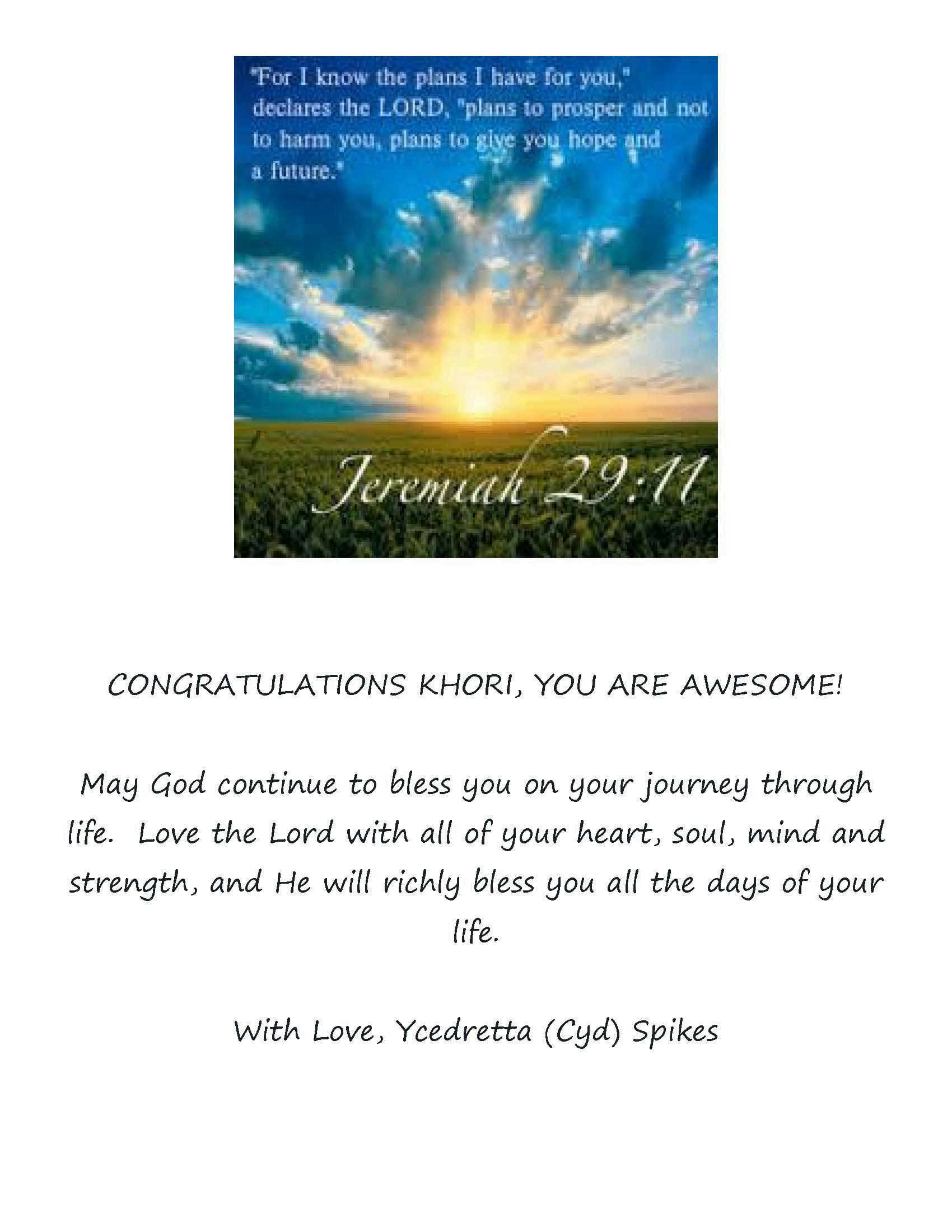 "For I know the plans I have for you," declares the LORD, "plans to prosper and not to harm you, plans to give you hope and a future."

Jeremiah 29:11

CONGRATULATIONS KHORI, YOU ARE AWESOME!

May God continue to bless you on your journey through life. Love the Lord with all of your heart, soul, mind and strength, and He will richly bless you all the days of your life.

With Love, Ycedretta (Cyd) Spikes